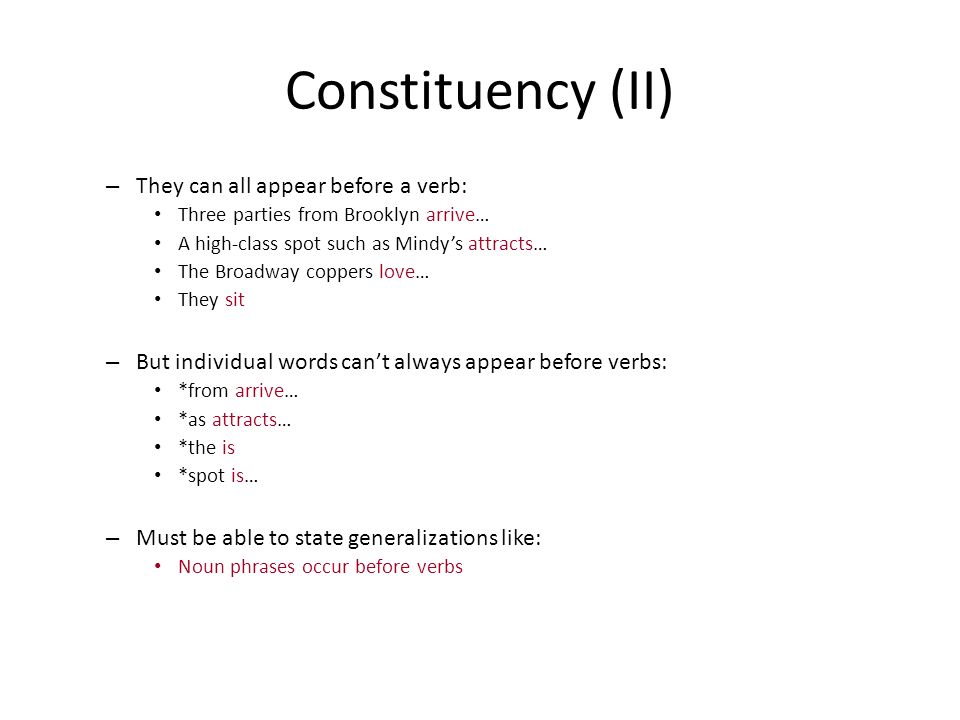 Constituency (II)

– They can all appear before a verb:
• Three parties from Brooklyn arrive…
• A high-class spot such as Mindy's attracts…
• The Broadway coppers love…
• They sit

– But individual words can't always appear before verbs:
• *from arrive…
• *as attracts…
• *the is
• *spot is…

– Must be able to state generalizations like:
• Noun phrases occur before verbs